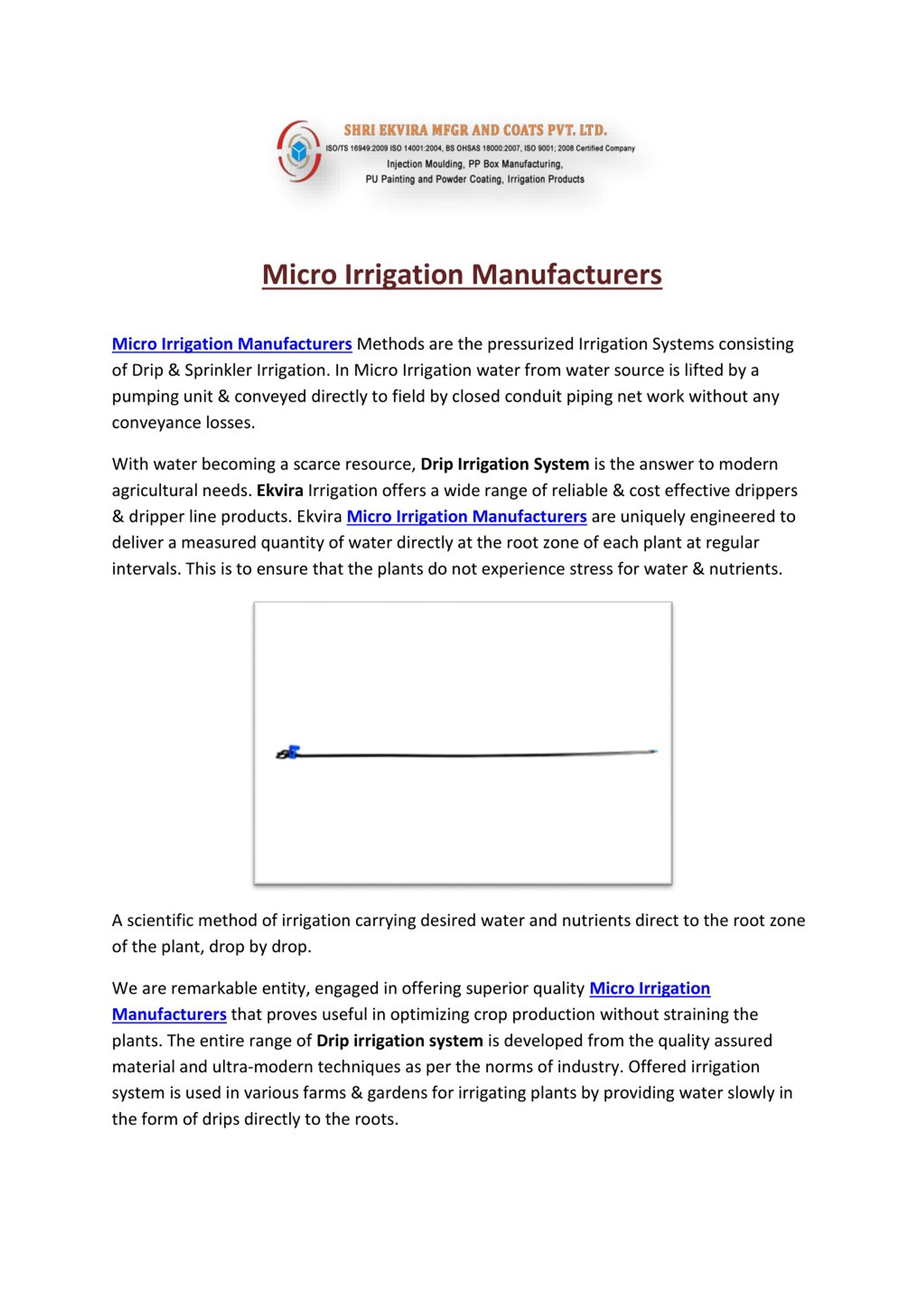 SHRI EKVIRA MFGR AND COATS PVT. LTD.
ISO/TS 16949:2009 ISO 14001:2004, BS OHSAS 18000:2007, ISO 9001; 2008 Certified Company
Injection Moulding, PP Box Manufacturing,
PU Painting and Powder Coating, Irrigation Products

Micro Irrigation Manufacturers

Micro Irrigation Manufacturers Methods are the pressurized Irrigation Systems consisting of Drip & Sprinkler Irrigation. In Micro Irrigation water from water source is lifted by a pumping unit & conveyed directly to field by closed conduit piping net work without any conveyance losses.

With water becoming a scarce resource, Drip Irrigation System is the answer to modern agricultural needs. Ekvira Irrigation offers a wide range of reliable & cost effective drippers & dripper line products. Ekvira Micro Irrigation Manufacturers are uniquely engineered to deliver a measured quantity of water directly at the root zone of each plant at regular intervals. This is to ensure that the plants do not experience stress for water & nutrients.

A scientific method of irrigation carrying desired water and nutrients direct to the root zone of the plant, drop by drop.

We are remarkable entity, engaged in offering superior quality Micro Irrigation Manufacturers that proves useful in optimizing crop production without straining the plants. The entire range of Drip irrigation system is developed from the quality assured material and ultra-modern techniques as per the norms of industry. Offered irrigation system is used in various farms & gardens for irrigating plants by providing water slowly in the form of drips directly to the roots.